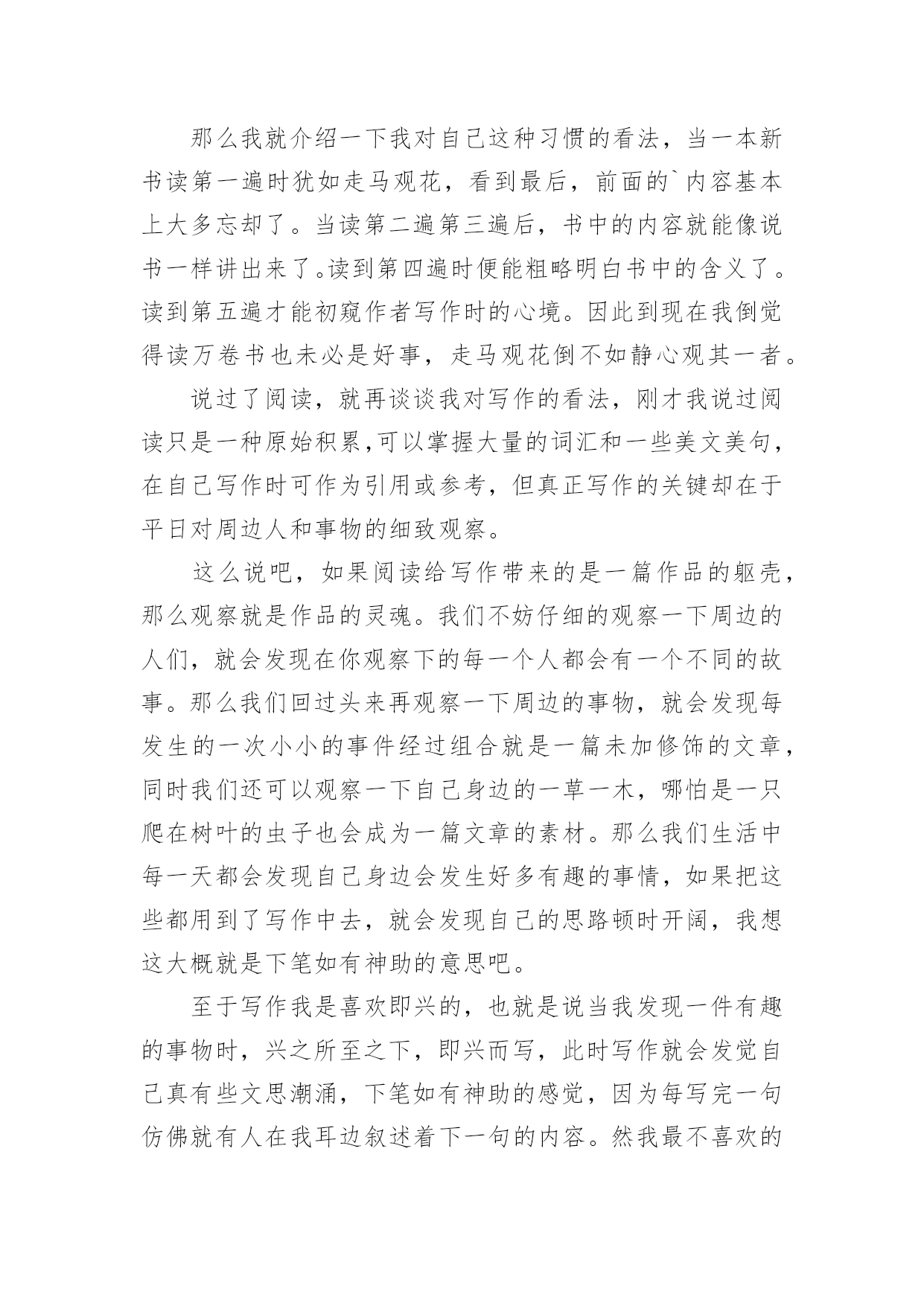 那么我就介绍一下我对自己这种习惯的看法，当一本新书读第一遍时犹如走马观花，看到最后，前面的`内容基本上大多忘却了。当读第二遍第三遍后，书中的内容就能像说书一样讲出来了。读到第四遍时便能粗略明白书中的含义了。读到第五遍才能初窥作者写作时的心境。因此到现在我倒觉得读万卷书也未必是好事，走马观花倒不如静心观其一者。

说过了阅读，就再谈谈我对写作的看法，刚才我说过阅读只是一种原始积累,可以掌握大量的词汇和一些美文美句，在自己写作时可作为引用或参考，但真正写作的关键却在于平日对周边人和事物的细致观察。

这么说吧，如果阅读给写作带来的是一篇作品的躯壳，那么观察就是作品的灵魂。我们不妨仔细的观察一下周边的人们，就会发现在你观察下的每一个人都会有一个不同的故事。那么我们回过头来再观察一下周边的事物，就会发现每发生的一次小小的事件经过组合就是一篇未加修饰的文章，同时我们还可以观察一下自己身边的一草一木，哪怕是一只爬在树叶的虫子也会成为一篇文章的素材。那么我们生活中每一天都会发现自己身边会发生好多有趣的事情，如果把这些都用到了写作中去，就会发现自己的思路顿时开阔，我想这大概就是下笔如有神助的意思吧。

至于写作我是喜欢即兴的，也就是说当我发现一件有趣的事物时，兴之所至之下，即兴而写，此时写作就会发觉自己真有些文思潮涌，下笔如有神助的感觉，因为每写完一句仿佛就有人在我耳边叙述着下一句的内容。然我最不喜欢的